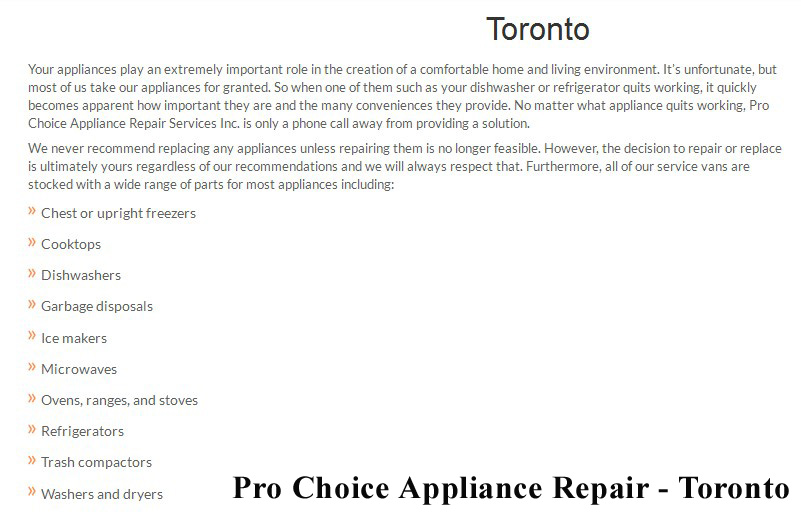 Toronto

Your appliances play an extremely important role in the creation of a comfortable home and living environment. It's unfortunate, but most of us take our appliances for granted. So when one of them such as your dishwasher or refrigerator quits working, it quickly becomes apparent how important they are and the many conveniences they provide. No matter what appliance quits working, Pro Choice Appliance Repair Services Inc. is only a phone call away from providing a solution.

We never recommend replacing any appliances unless repairing them is no longer feasible. However, the decision to repair or replace is ultimately yours regardless of our recommendations and we will always respect that. Furthermore, all of our service vans are stocked with a wide range of parts for most appliances including:

» Chest or upright freezers

» Cooktops

» Dishwashers

» Garbage disposals

» Ice makers

» Microwaves

» Ovens, ranges, and stoves

» Refrigerators

» Trash compactors

» Washers and dryers

Pro Choice Appliance Repair - Toronto